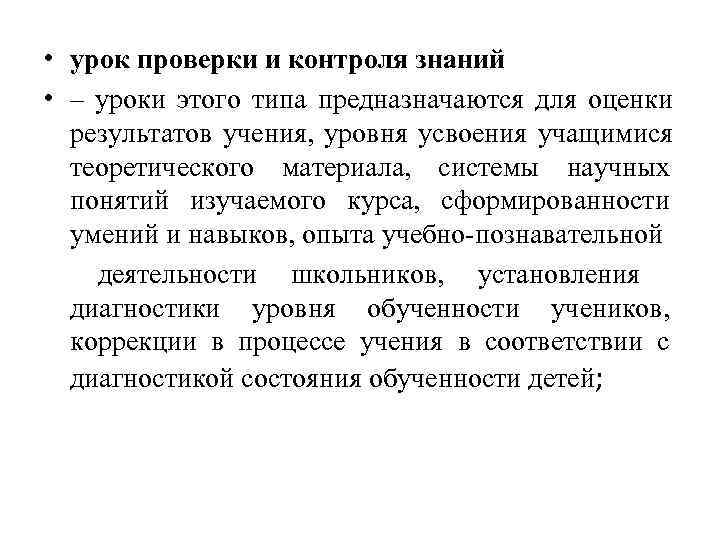 • урок проверки и контроля знаний

• – уроки этого типа предназначаются для оценки результатов учения, уровня усвоения учащимися теоретического материала, системы научных понятий изучаемого курса, сформированности умений и навыков, опыта учебно-познавательной

деятельности школьников, установления диагностики уровня обученности учеников, коррекции в процессе учения в соответствии с диагностикой состояния обученности детей;